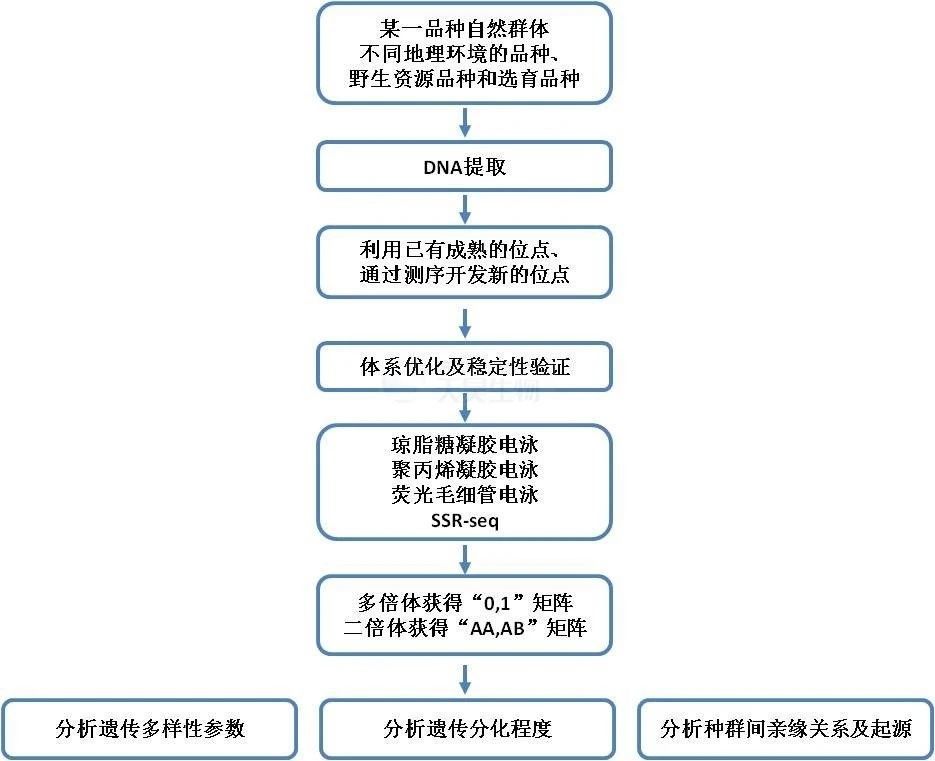 某一品种自然群体
不同地理环境的品种、
野生资源品种和选育品种

DNA提取

利用已有成熟的位点、
通过测序开发新的位点

体系优化及稳定性验证

琼脂糖凝胶电泳
聚丙烯凝胶电泳
荧光毛细管电泳
SSR-seq

多倍体获得“0,1”矩阵
二倍体获得“AA,AB”矩阵

分析遗传多样性参数

分析遗传分化程度

分析种群间亲缘关系及起源